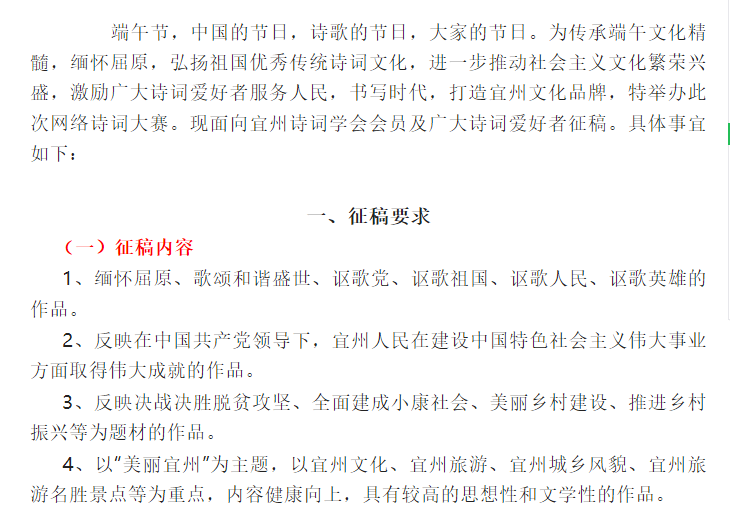 端午节，中国的节日，诗歌的节日，大家的节日。为传承端午文化精髓，缅怀屈原，弘扬祖国优秀传统诗词文化，进一步推动社会主义文化繁荣兴盛，激励广大诗词爱好者服务人民，书写时代，打造宜州文化品牌，特举办此次网络诗词大赛。现面向宜州诗词学会会员及广大诗词爱好者征稿。具体事宜如下：

一、征稿要求

（一）征稿内容

1、缅怀屈原、歌颂和谐盛世、讴歌党、讴歌祖国、讴歌人民、讴歌英雄的作品。

2、反映在中国共产党领导下，宜州人民在建设中国特色社会主义伟大事业方面取得伟大成就的作品。

3、反映决战决胜脱贫攻坚、全面建成小康社会、美丽乡村建设、推进乡村振兴等为题材的作品。

4、以"美丽宜州"为主题，以宜州文化、宜州旅游、宜州城乡风貌、宜州旅游名胜景点等为重点，内容健康向上，具有较高的思想性和文学性的作品。